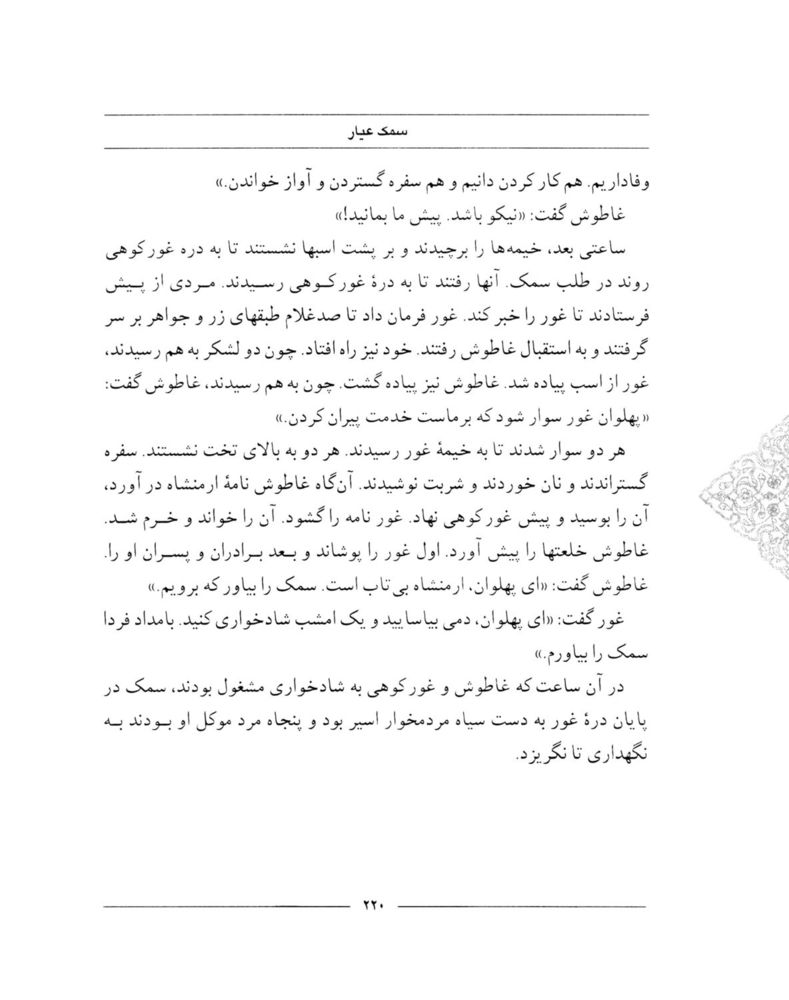 سمک عیار

وفاداریم. هم کار کردن دانیم و هم سفره گستردن و آواز خواندن.»

غاطوش گفت: «نیکو باشد. پیش ما بمانید!»

ساعتی بعد، خیمه‌ها را برچیدند و بر پشت اسبها نشستند تا به دره غورکوهی روند در طلب سمک. آنها رفتند تا به درهٔ غورکوهی رسیدند. مردی از پیش فرستادند تا غور را خبر کند. غور فرمان داد تا صدغلام طبقهای زر و جواهر بر سر گرفتند و به استقبال غاطوش رفتند. خود نیز راه افتاد. چون دو لشکر به هم رسیدند، غور از اسب پیاده شد. غاطوش نیز پیاده گشت. چون به هم رسیدند، غاطوش گفت: «پهلوان غور سوار شود که برماست خدمت پیران کردن.»

هر دو سوار شدند تا به خیمهٔ غور رسیدند. هر دو به بالای تخت نشستند. سفره گستراندند و نان خوردند و شربت نوشیدند. آن‌گاه غاطوش نامهٔ ارمنشاه در آورد، آن را بوسید و پیش غورکوهی نهاد. غور نامه را گشود. آن را خواند و خرم شد. غاطوش خلعتها را پیش آورد. اول غور را پوشاند و بعد برادران و پسران او را. غاطوش گفت: «ای پهلوان، ارمنشاه بی‌تاب است. سمک را بیاور که برویم.»

غور گفت: «ای پهلوان، دمی بیاسایید و یک امشب شادخواری کنید. بامداد فردا سمک را بیاورم.»

در آن ساعت که غاطوش و غورکوهی به شادخواری مشغول بودند، سمک در پایان درهٔ غور به دست سیاه مردمخوار اسیر بود و پنجاه مرد موکل او بودند به نگهداری تا نگریزد.

۲۲۰